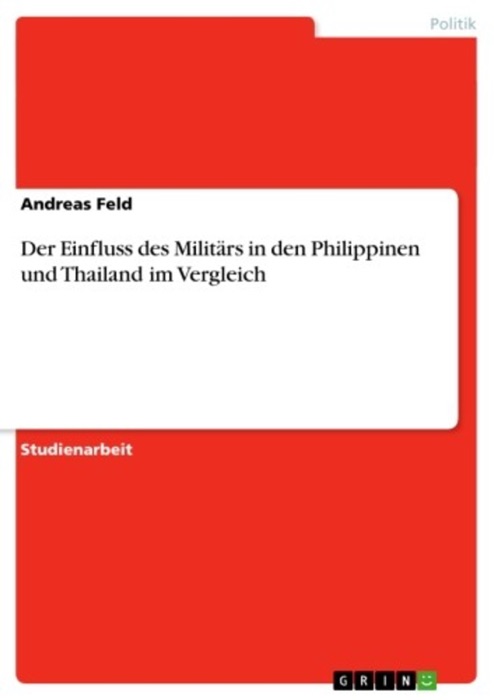 Politik

Andreas Feld

Der Einfluss des Militärs in den Philippinen und Thailand im Vergleich

Studienarbeit

GRIN